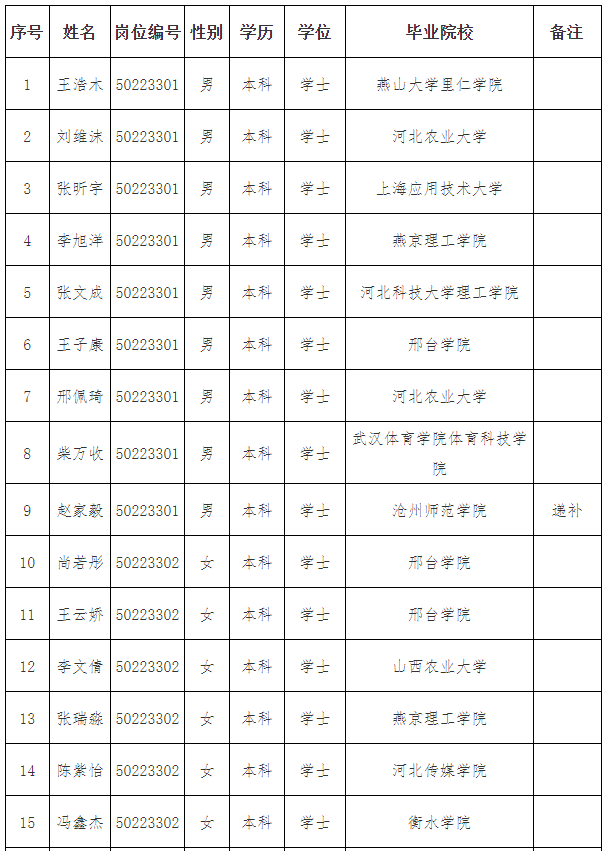 | 序号 | 姓名 | 岗位编号 | 性别 | 学历 | 学位 | 毕业院校 | 备注 |
|---|---|---|---|---|---|---|---|
| 1 | 王浩木 | 50223301 | 男 | 本科 | 学士 | 燕山大学里仁学院 | |
| 2 | 刘维沫 | 50223301 | 男 | 本科 | 学士 | 河北农业大学 | |
| 3 | 张昕宇 | 50223301 | 男 | 本科 | 学士 | 上海应用技术大学 | |
| 4 | 李旭洋 | 50223301 | 男 | 本科 | 学士 | 燕京理工学院 | |
| 5 | 张文成 | 50223301 | 男 | 本科 | 学士 | 河北科技大学理工学院 | |
| 6 | 王子康 | 50223301 | 男 | 本科 | 学士 | 邢台学院 | |
| 7 | 邢佩琦 | 50223301 | 男 | 本科 | 学士 | 河北农业大学 | |
| 8 | 柴万收 | 50223301 | 男 | 本科 | 学士 | 武汉体育学院体育科技学院 | |
| 9 | 赵家毅 | 50223301 | 男 | 本科 | 学士 | 沧州师范学院 | 递补 |
| 10 | 尚若彤 | 50223302 | 女 | 本科 | 学士 | 邢台学院 | |
| 11 | 王云娇 | 50223302 | 女 | 本科 | 学士 | 邢台学院 | |
| 12 | 李文倩 | 50223302 | 女 | 本科 | 学士 | 山西农业大学 | |
| 13 | 张瑞淼 | 50223302 | 女 | 本科 | 学士 | 燕京理工学院 | |
| 14 | 陈紫怡 | 50223302 | 女 | 本科 | 学士 | 河北传媒学院 | |
| 15 | 冯鑫杰 | 50223302 | 女 | 本科 | 学士 | 衡水学院 | |